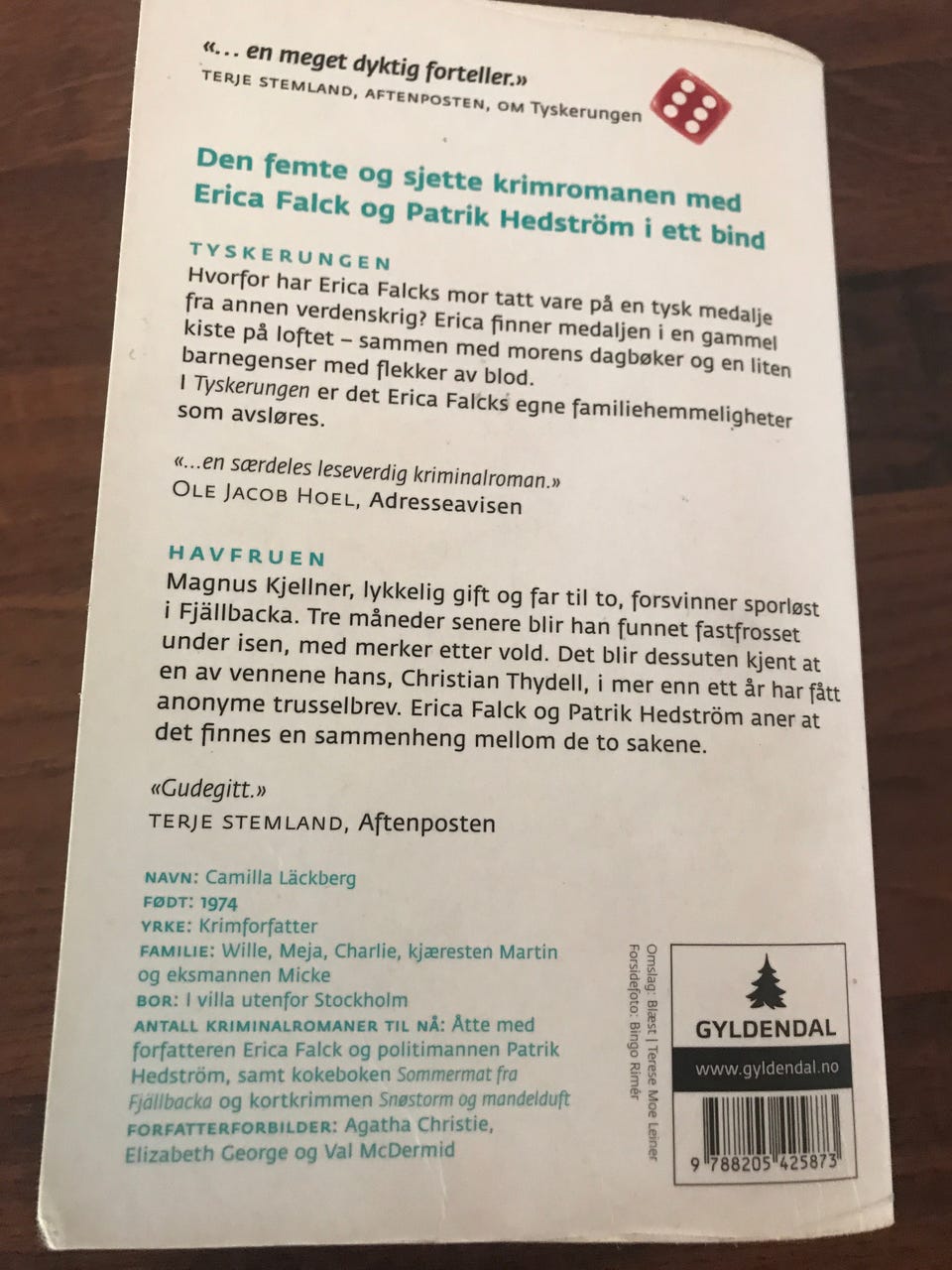 «… en meget dyktig forteller.»
TERJE STEMLAND, AFTENPOSTEN, OM Tyskerungen

Den femte og sjette krimromanen med Erica Falck og Patrik Hedström i ett bind

TYSKERUNGEN
Hvorfor har Erica Falcks mor tatt vare på en tysk medalje fra annen verdenskrig? Erica finner medaljen i en gammel kiste på loftet – sammen med morens dagbøker og en liten barnegenser med flekker av blod.
I Tyskerungen er det Erica Falcks egne familiehemmeligheter som avsløres.

«…en særdeles leseverdig kriminalroman.»
OLE JACOB HOEL, Adresseavisen

HAVFRUEN
Magnus Kjellner, lykkelig gift og far til to, forsvinner sporløst i Fjällbacka. Tre måneder senere blir han funnet fastfrosset under isen, med merker etter vold. Det blir dessuten kjent at en av vennene hans, Christian Thydell, i mer enn ett år har fått anonyme trusselbrev. Erica Falck og Patrik Hedström aner at det finnes en sammenheng mellom de to sakene.

«Gudegitt.»
TERJE STEMLAND, Aftenposten

NAVN: Camilla Läckberg
FØDT: 1974
YRKE: Krimforfatter
FAMILIE: Wille, Meja, Charlie, kjæresten Martin og eksmannen Micke
BOR: I villa utenfor Stockholm
ANTALL KRIMINALROMANER TIL NÅ: Åtte med forfatteren Erica Falck og politimannen Patrik Hedström, samt kokeboken Sommermat fra Fjällbacka og kortkrimmen Snøstorm og mandelduft
FORFATTERFORBILDER: Agatha Christie, Elizabeth George og Val McDermid

Omslag: Blæst | Terese Moe Leiner
Forsidefoto: Bingo Rimér

GYLDENDAL
www.gyldendal.no

9 788205 425873